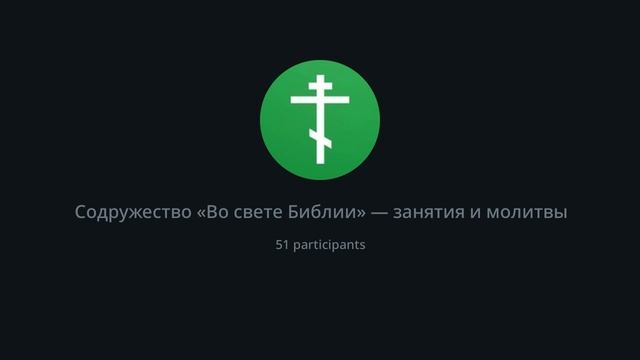 Содружество «Во свете Библии» — занятия и молитвы

51 participants